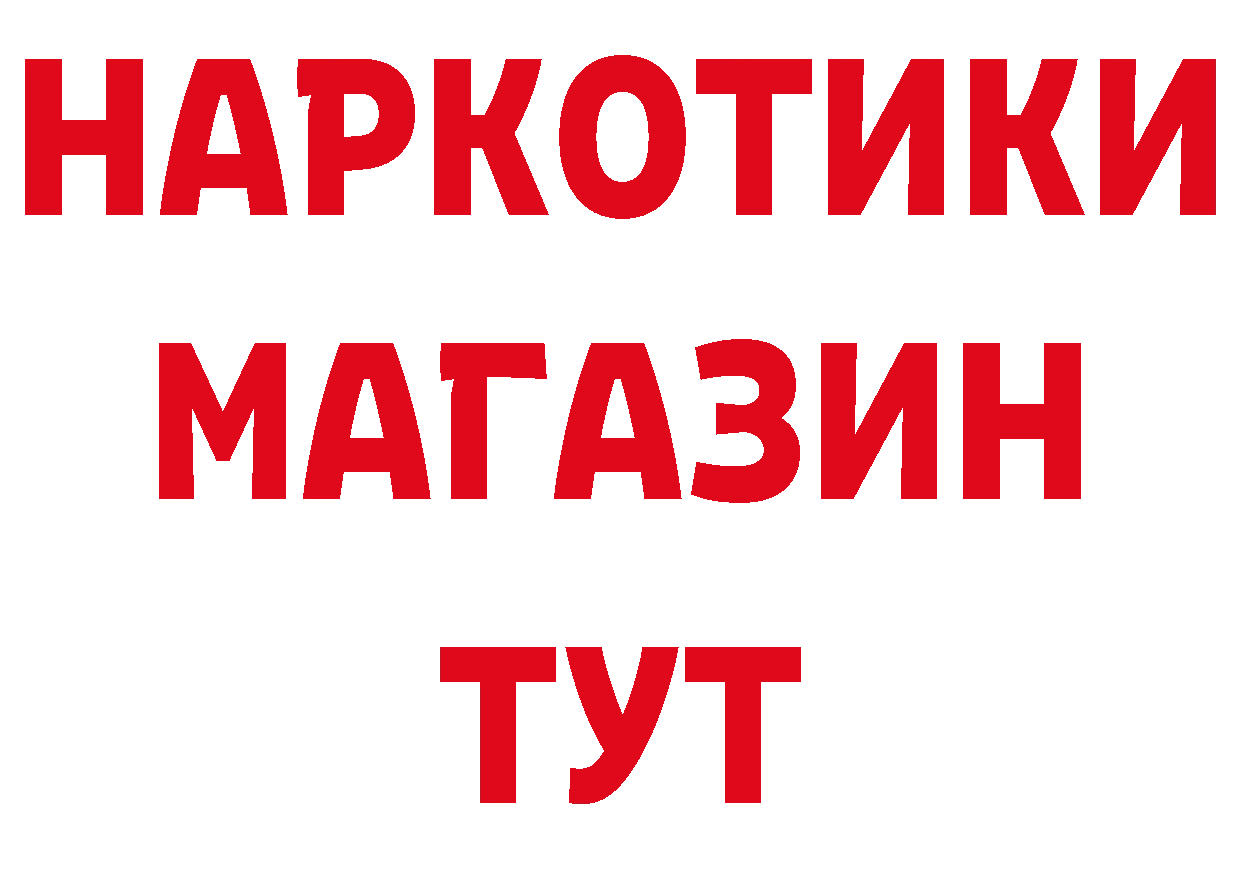 НАРКОТИКИ
МАГАЗИН
ТУТ